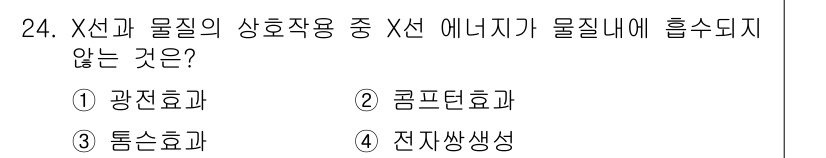 24. X선과 물질의 상호작용 중 X선 에너지가 물질내에 흡수되지 않는 것은?

① 광전효과 ② 콤프턴효과

③ 톰슨효과 ④ 전자쌍생성